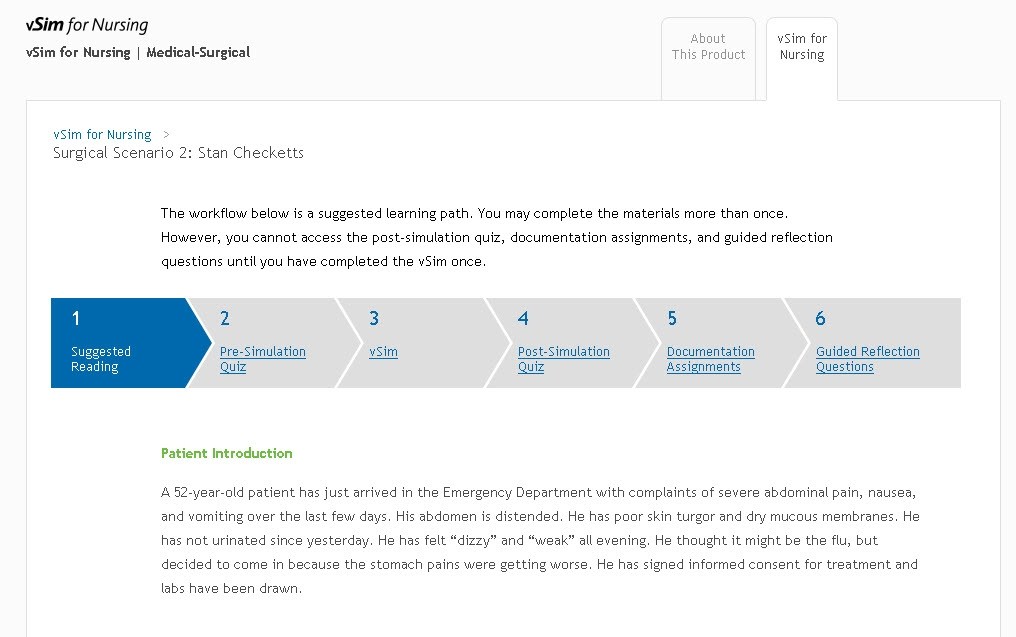 vSim for Nursing
vSim for Nursing | Medical-Surgical

About This Product
vSim for Nursing

vSim for Nursing >
Surgical Scenario 2: Stan Checketts

The workflow below is a suggested learning path. You may complete the materials more than once. However, you cannot access the post-simulation quiz, documentation assignments, and guided reflection questions until you have completed the vSim once.

1 Suggested Reading
2 Pre-Simulation Quiz
3 vSim
4 Post-Simulation Quiz
5 Documentation Assignments
6 Guided Reflection Questions

Patient Introduction

A 52-year-old patient has just arrived in the Emergency Department with complaints of severe abdominal pain, nausea, and vomiting over the last few days. His abdomen is distended. He has poor skin turgor and dry mucous membranes. He has not urinated since yesterday. He has felt “dizzy” and “weak” all evening. He thought it might be the flu, but decided to come in because the stomach pains were getting worse. He has signed informed consent for treatment and labs have been drawn.